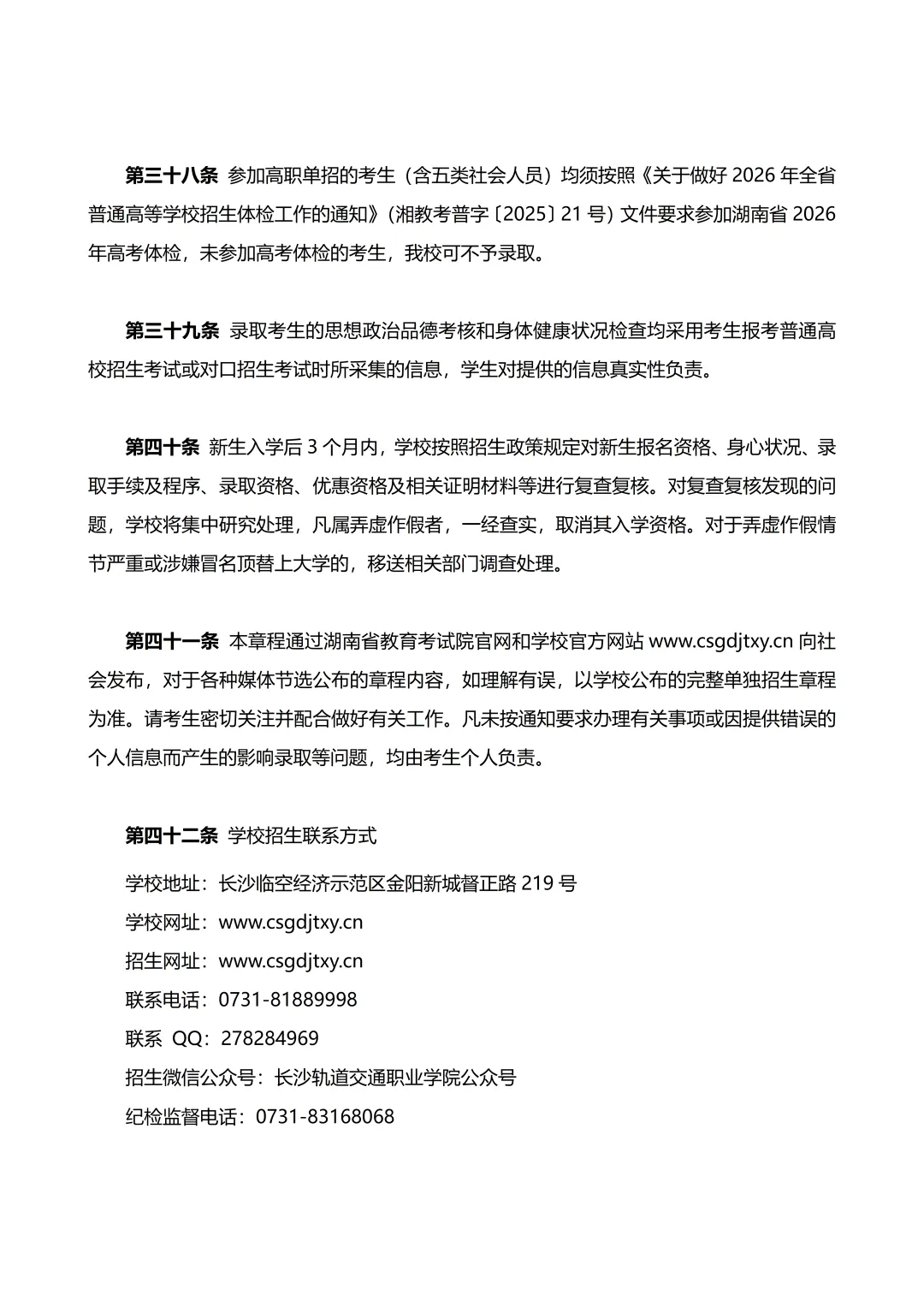 第三十八条 参加高职单招的考生（含五类社会人员）均须按照《关于做好 2026 年全省普通高等学校招生体检工作的通知》（湘教考普字〔2025〕21 号）文件要求参加湖南省 2026 年高考体检，未参加高考体检的考生，我校可不予录取。

第三十九条 录取考生的思想政治品德考核和身体健康状况检查均采用考生报考普通高校招生考试或对口招生考试时所采集的信息，学生对提供的信息真实性负责。

第四十条 新生入学后 3 个月内，学校按照招生政策规定对新生报名资格、身心状况、录取手续及程序、录取资格、优惠资格及相关证明材料等进行复查复核。对复查复核发现的问题，学校将集中研究处理，凡属弄虚作假者，一经查实，取消其入学资格。对于弄虚作假情节严重或涉嫌冒名顶替上大学的，移送相关部门调查处理。

第四十一条 本章程通过湖南省教育考试院官网和学校官方网站 www.csgdjtxy.cn 向社会发布，对于各种媒体节选公布的章程内容，如理解有误，以学校公布的完整单独招生章程为准。请考生密切关注并配合做好有关工作。凡未按通知要求办理有关事项或因提供错误的个人信息而产生的影响录取等问题，均由考生个人负责。

第四十二条 学校招生联系方式

学校地址：长沙临空经济示范区金阳新城督正路 219 号

学校网址：www.csgdjtxy.cn

招生网址：www.csgdjtxy.cn

联系电话：0731-81889998

联系 QQ：278284969

招生微信公众号：长沙轨道交通职业学院公众号

纪检监督电话：0731-83168068